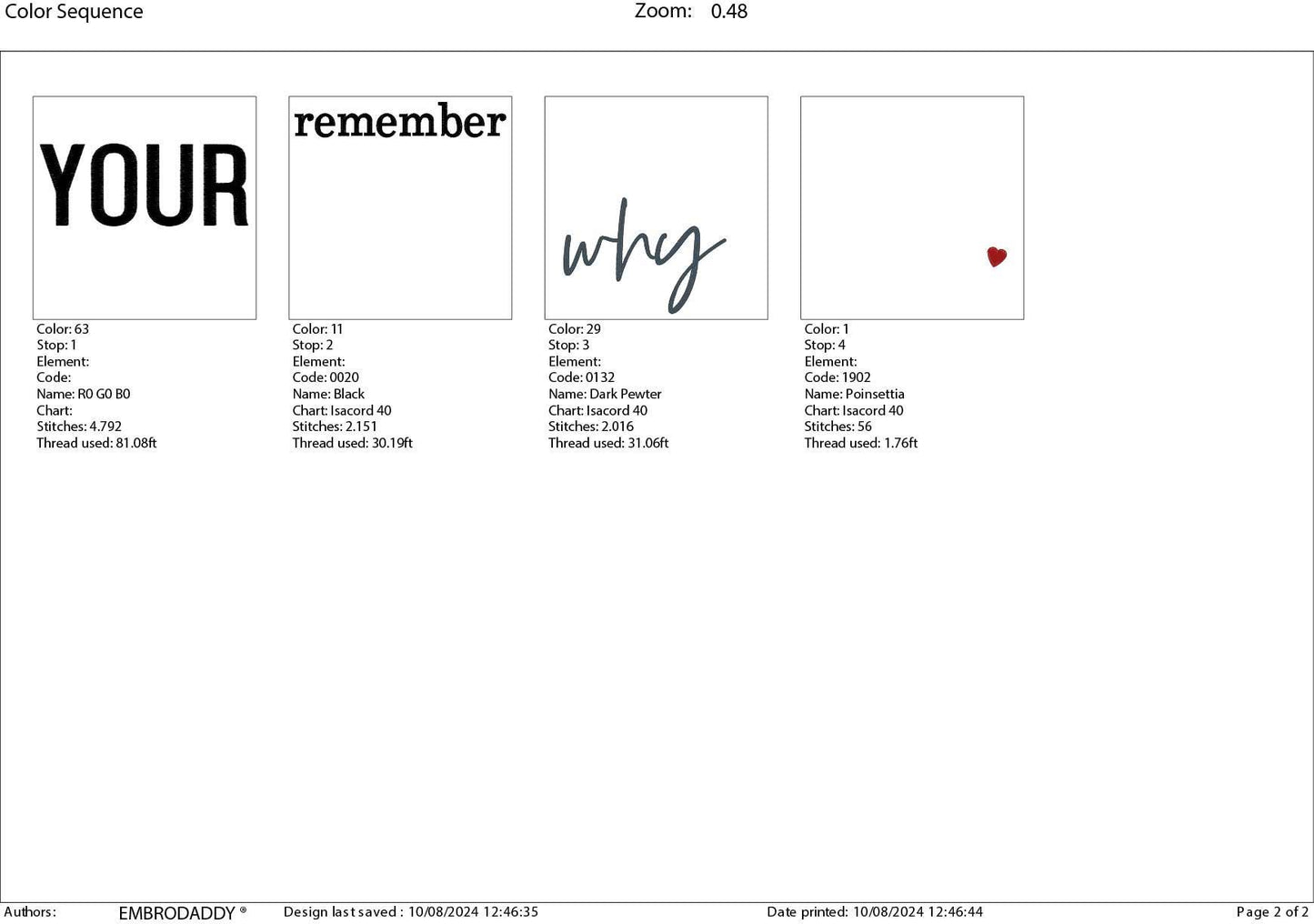 Color Sequence

Zoom: 0.48

YOUR

Color: 63
Stop: 1
Element:
Code:
Name: R0 G0 B0
Chart:
Stitches: 4.792
Thread used: 81.08ft

remember

Color: 11
Stop: 2
Element:
Code: 0020
Name: Black
Chart: Isacord 40
Stitches: 2.151
Thread used: 30.19ft

why

Color: 29
Stop: 3
Element:
Code: 0132
Name: Dark Pewter
Chart: Isacord 40
Stitches: 2.016
Thread used: 31.06ft

Color: 1
Stop: 4
Element:
Code: 1902
Name: Poinsettia
Chart: Isacord 40
Stitches: 56
Thread used: 1.76ft

Authors: EMBRODADDY ® Design last saved : 10/08/2024 12:46:35 Date printed: 10/08/2024 12:46:44 Page 2 of 2